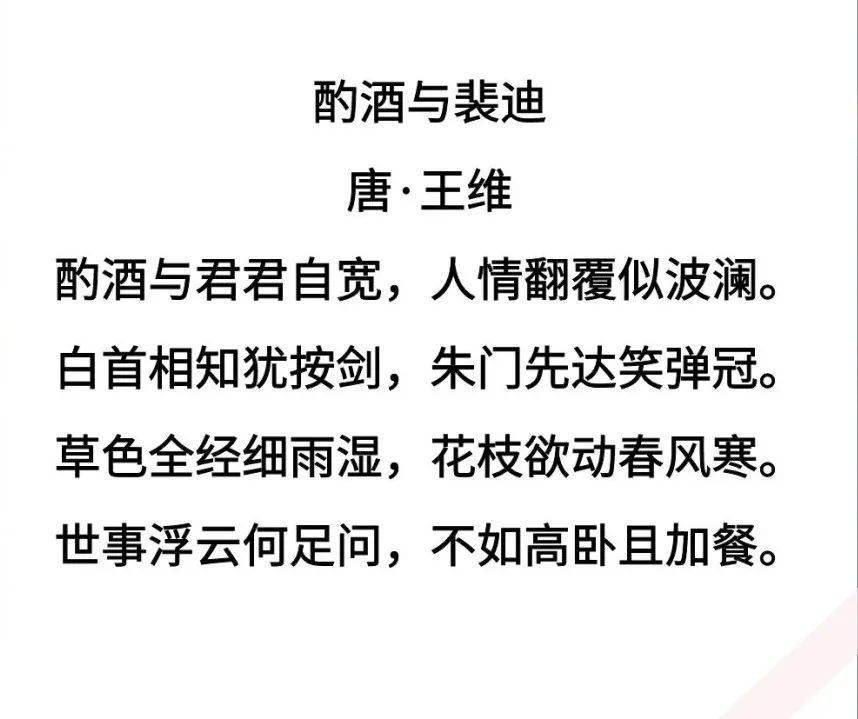 酌酒与裴迪

唐·王维

酌酒与君君自宽，人情翻覆似波澜。

白首相知犹按剑，朱门先达笑弹冠。

草色全经细雨湿，花枝欲动春风寒。

世事浮云何足问，不如高卧且加餐。